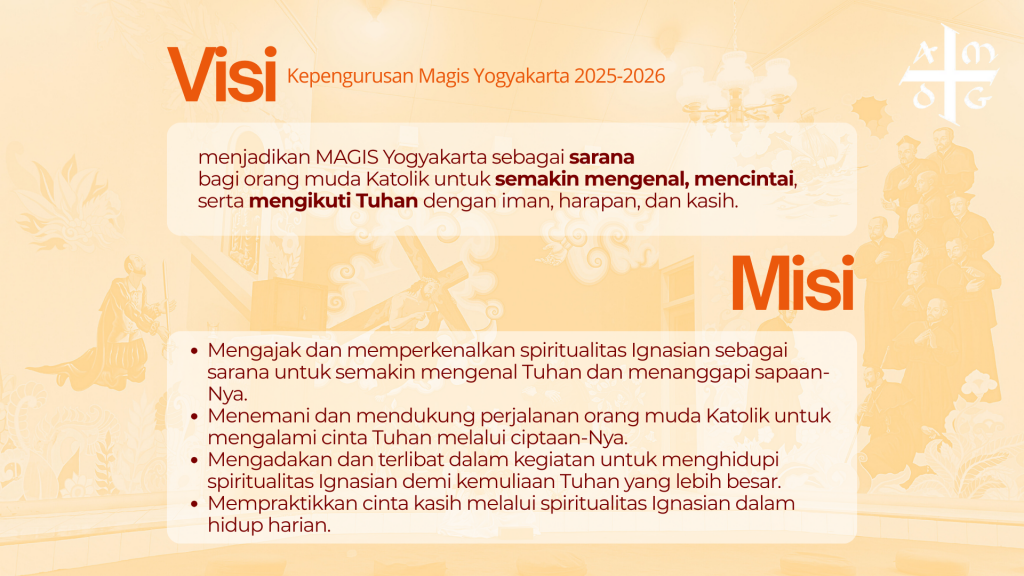 Visi Kepengurusan Magis Yogyakarta 2025-2026

A M D G

menjadikan MAGIS Yogyakarta sebagai sarana bagi orang muda Katolik untuk semakin mengenal, mencintai, serta mengikuti Tuhan dengan iman, harapan, dan kasih.

Misi

• Mengajak dan memperkenalkan spiritualitas Ignasian sebagai sarana untuk semakin mengenal Tuhan dan menanggapi sapaan-Nya.
• Menemani dan mendukung perjalanan orang muda Katolik untuk mengalami cinta Tuhan melalui ciptaan-Nya.
• Mengadakan dan terlibat dalam kegiatan untuk menghidupi spiritualitas Ignasian demi kemuliaan Tuhan yang lebih besar.
• Mempraktikkan cinta kasih melalui spiritualitas Ignasian dalam hidup harian.